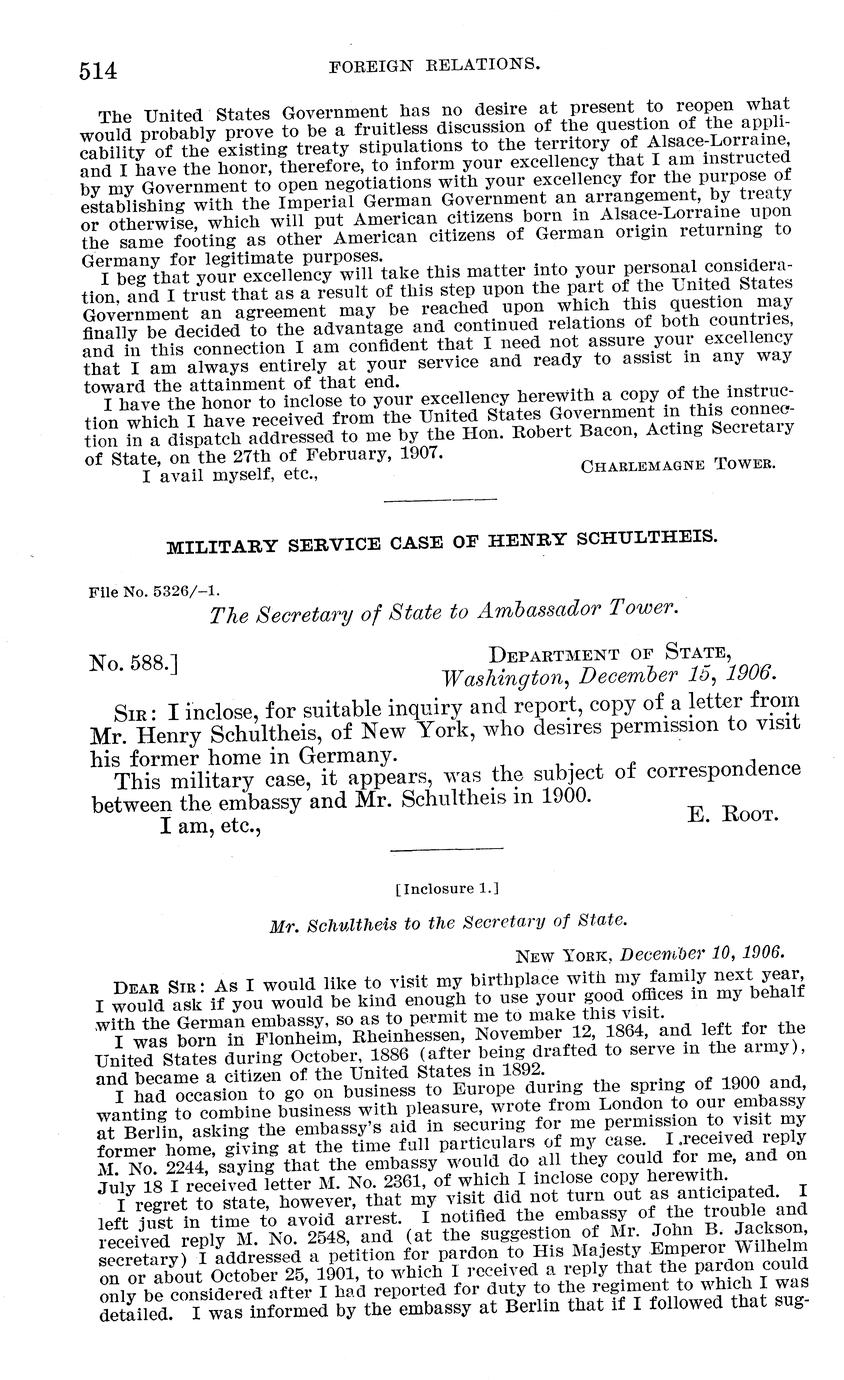 514 FOREIGN RELATIONS.

The United States Government has no desire at present to reopen what would probably prove to be a fruitless discussion of the question of the applicability of the existing treaty stipulations to the territory of Alsace-Lorraine, and I have the honor, therefore, to inform your excellency that I am instructed by my Government to open negotiations with your excellency for the purpose of establishing with the Imperial German Government an arrangement, by treaty or otherwise, which will put American citizens born in Alsace-Lorraine upon the same footing as other American citizens of German origin returning to Germany for legitimate purposes.

I beg that your excellency will take this matter into your personal consideration, and I trust that as a result of this step upon the part of the United States Government an agreement may be reached upon which this question may finally be decided to the advantage and continued relations of both countries, and in this connection I am confident that I need not assure your excellency that I am always entirely at your service and ready to assist in any way toward the attainment of that end.

I have the honor to inclose to your excellency herewith a copy of the instruction which I have received from the United States Government in this connection in a dispatch addressed to me by the Hon. Robert Bacon, Acting Secretary of State, on the 27th of February, 1907.

I avail myself, etc.,

CHARLEMAGNE TOWER.

MILITARY SERVICE CASE OF HENRY SCHULTHEIS.

File No. 5326/–1.

The Secretary of State to Ambassador Tower.

No. 588.]

DEPARTMENT OF STATE,
Washington, December 15, 1906.

SIR: I inclose, for suitable inquiry and report, copy of a letter from Mr. Henry Schultheis, of New York, who desires permission to visit his former home in Germany.

This military case, it appears, was the subject of correspondence between the embassy and Mr. Schultheis in 1900.

I am, etc.,

E. ROOT.

[Inclosure 1.]

Mr. Schultheis to the Secretary of State.

NEW YORK, December 10, 1906.

DEAR SIR: As I would like to visit my birthplace with my family next year, I would ask if you would be kind enough to use your good offices in my behalf with the German embassy, so as to permit me to make this visit.

I was born in Flonheim, Rheinhessen, November 12, 1864, and left for the United States during October, 1886 (after being drafted to serve in the army), and became a citizen of the United States in 1892.

I had occasion to go on business to Europe during the spring of 1900 and, wanting to combine business with pleasure, wrote from London to our embassy at Berlin, asking the embassy's aid in securing for me permission to visit my former home, giving at the time full particulars of my case. I received reply M. No. 2244, saying that the embassy would do all they could for me, and on July 18 I received letter M. No. 2361, of which I inclose copy herewith.

I regret to state, however, that my visit did not turn out as anticipated. I left just in time to avoid arrest. I notified the embassy of the trouble and received reply M. No. 2548, and (at the suggestion of Mr. John B. Jackson, secretary) I addressed a petition for pardon to His Majesty Emperor Wilhelm on or about October 25, 1901, to which I received a reply that the pardon could only be considered after I had reported for duty to the regiment to which I was detailed. I was informed by the embassy at Berlin that if I followed that sug-